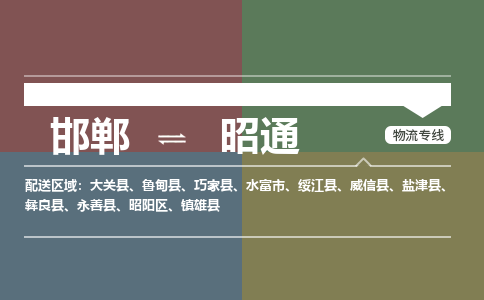 邯郸 ⇌ 昭通

物流专线

配送区域：大关县、鲁甸县、巧家县、水富市、绥江县、威信县、盐津县、彝良县、永善县、昭阳区、镇雄县